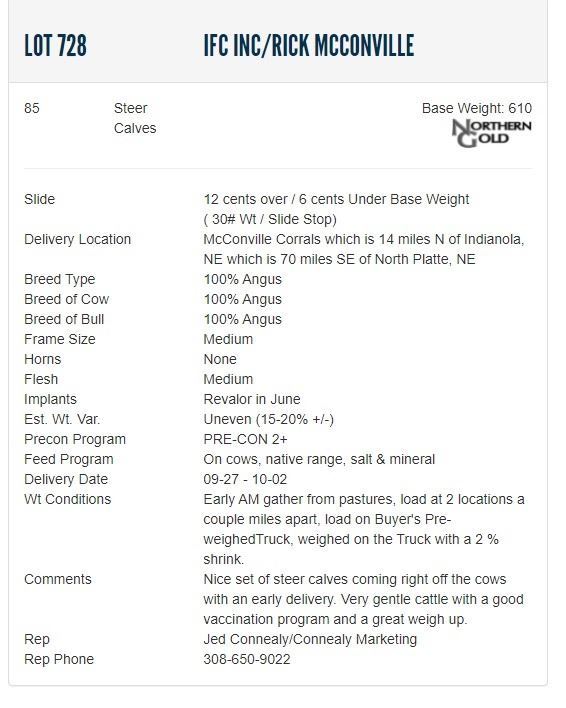 LOT 728 IFC INC/RICK MCCONVILLE

85 Steer Calves

Base Weight: 610

NORTHERN GOLD

| | |
|---|---|
| Slide | 12 cents over / 6 cents Under Base Weight ( 30# Wt / Slide Stop) |
| Delivery Location | McConville Corrals which is 14 miles N of Indianola, NE which is 70 miles SE of North Platte, NE |
| Breed Type | 100% Angus |
| Breed of Cow | 100% Angus |
| Breed of Bull | 100% Angus |
| Frame Size | Medium |
| Horns | None |
| Flesh | Medium |
| Implants | Revalor in June |
| Est. Wt. Var. | Uneven (15-20% +/-) |
| Precon Program | PRE-CON 2+ |
| Feed Program | On cows, native range, salt & mineral |
| Delivery Date | 09-27 - 10-02 |
| Wt Conditions | Early AM gather from pastures, load at 2 locations a couple miles apart, load on Buyer's Pre-weighedTruck, weighed on the Truck with a 2 % shrink. |
| Comments | Nice set of steer calves coming right off the cows with an early delivery. Very gentle cattle with a good vaccination program and a great weigh up. |
| Rep | Jed Connealy/Connealy Marketing |
| Rep Phone | 308-650-9022 |